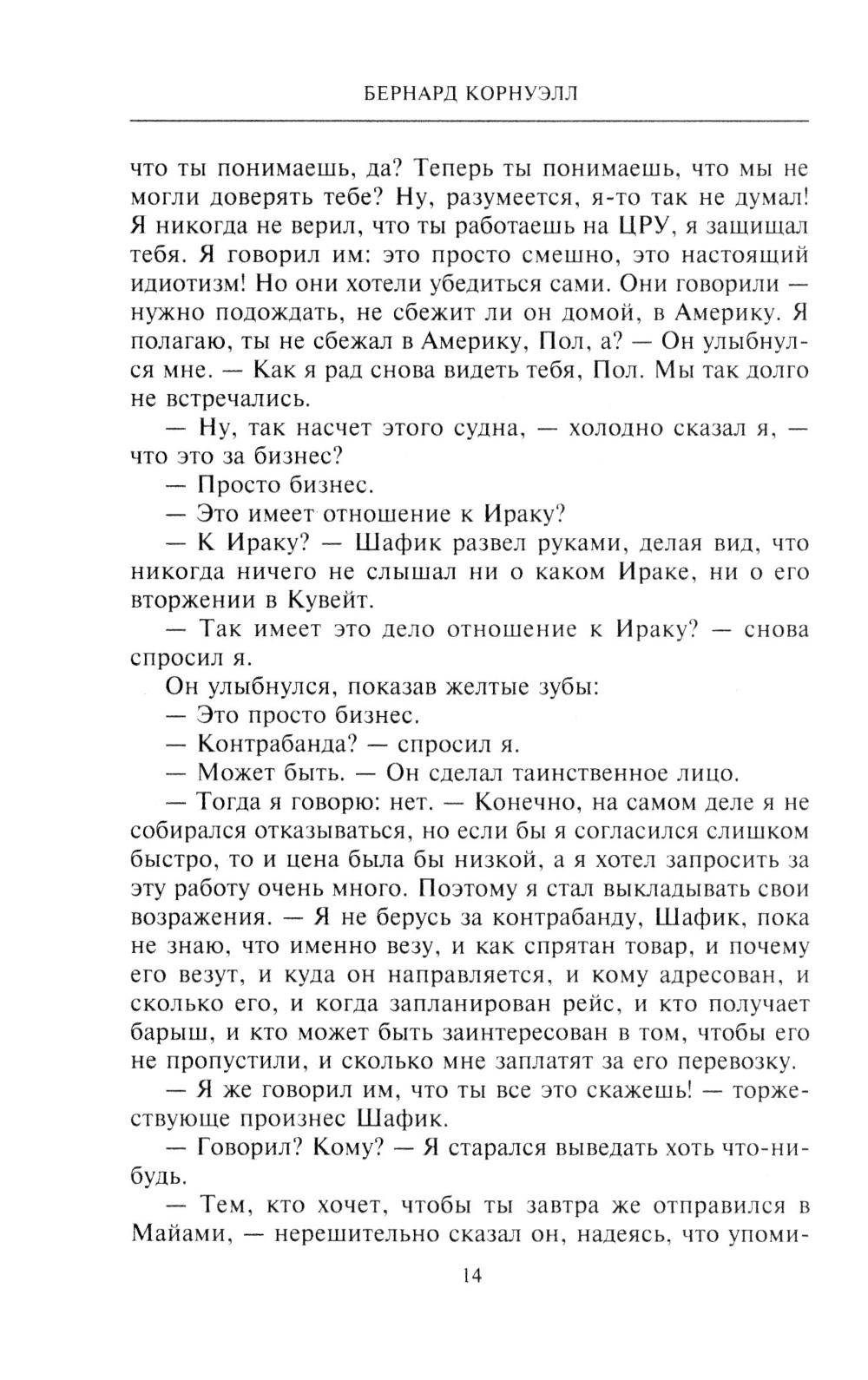 БЕРНАРД КОРНУЭЛЛ

что ты понимаешь, да? Теперь ты понимаешь, что мы не могли доверять тебе? Ну, разумеется, я-то так не думал! Я никогда не верил, что ты работаешь на ЦРУ, я защищал тебя. Я говорил им: это просто смешно, это настоящий идиотизм! Но они хотели убедиться сами. Они говорили — нужно подождать, не сбежит ли он домой, в Америку. Я полагаю, ты не сбежал в Америку, Пол, а? — Он улыбнулся мне. — Как я рад снова видеть тебя, Пол. Мы так долго не встречались.

— Ну, так насчет этого судна, — холодно сказал я, — что это за бизнес?

— Просто бизнес.

— Это имеет отношение к Ираку?

— К Ираку? — Шафик развел руками, делая вид, что никогда ничего не слышал ни о каком Ираке, ни о его вторжении в Кувейт.

— Так имеет это дело отношение к Ираку? — снова спросил я.

Он улыбнулся, показав желтые зубы:

— Это просто бизнес.

— Контрабанда? — спросил я.

— Может быть. — Он сделал таинственное лицо.

— Тогда я говорю: нет. — Конечно, на самом деле я не собирался отказываться, но если бы я согласился слишком быстро, то и цена была бы низкой, а я хотел запросить за эту работу очень много. Поэтому я стал выкладывать свои возражения. — Я не берусь за контрабанду, Шафик, пока не знаю, что именно везу, и как спрятан товар, и почему его везут, и куда он направляется, и кому адресован, и сколько его, и когда запланирован рейс, и кто получает барыш, и кто может быть заинтересован в том, чтобы его не пропустили, и сколько мне заплатят за его перевозку.

— Я же говорил им, что ты все это скажешь! — торжествующе произнес Шафик.

— Говорил? Кому? — Я старался выведать хоть что-нибудь.

— Тем, кто хочет, чтобы ты завтра же отправился в Майами, — нерешительно сказал он, надеясь, что упоми-

14